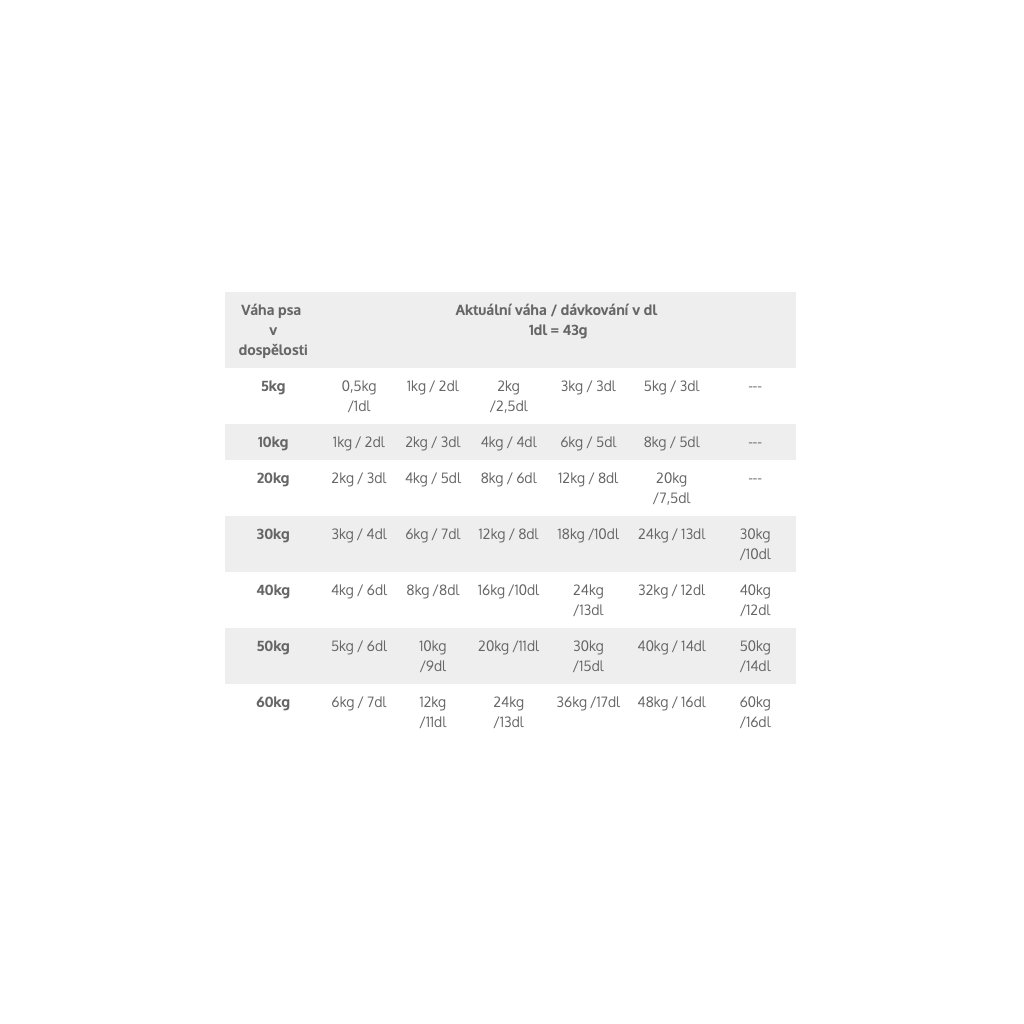 | Váha psa v dospělosti | Aktuální váha / dávkování v dl 1dl = 43g | | | | | |
|---|---|---|---|---|---|---|
| 5kg | 0,5kg /1dl | 1kg / 2dl | 2kg /2,5dl | 3kg / 3dl | 5kg / 3dl | --- |
| 10kg | 1kg / 2dl | 2kg / 3dl | 4kg / 4dl | 6kg / 5dl | 8kg / 5dl | --- |
| 20kg | 2kg / 3dl | 4kg / 5dl | 8kg / 6dl | 12kg / 8dl | 20kg /7,5dl | --- |
| 30kg | 3kg / 4dl | 6kg / 7dl | 12kg / 8dl | 18kg /10dl | 24kg / 13dl | 30kg /10dl |
| 40kg | 4kg / 6dl | 8kg /8dl | 16kg /10dl | 24kg /13dl | 32kg / 12dl | 40kg /12dl |
| 50kg | 5kg / 6dl | 10kg /9dl | 20kg /11dl | 30kg /15dl | 40kg / 14dl | 50kg /14dl |
| 60kg | 6kg / 7dl | 12kg /11dl | 24kg /13dl | 36kg /17dl | 48kg / 16dl | 60kg /16dl |